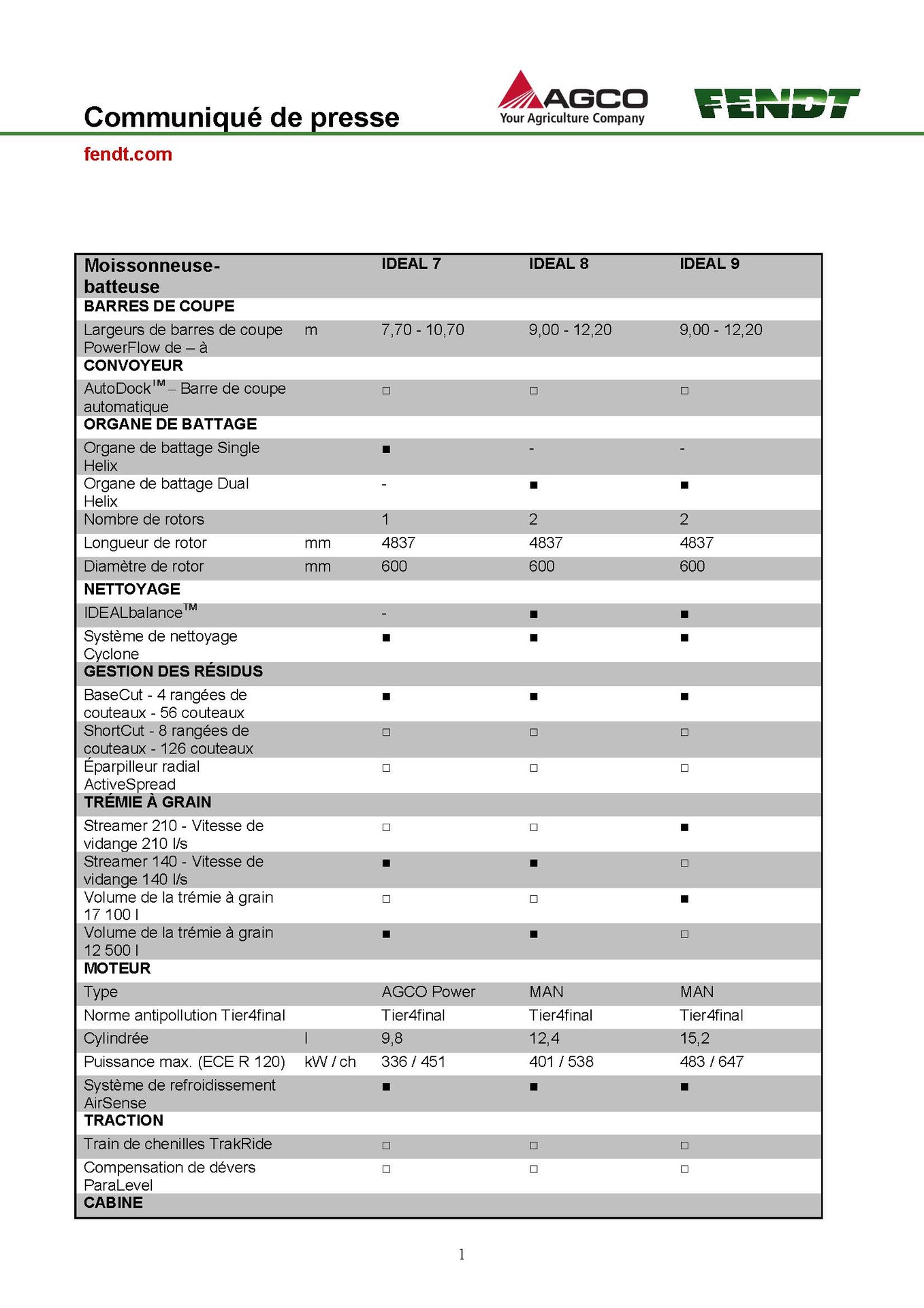 Communiqué de presse

AGCO
Your Agriculture Company

FENDT

fendt.com

| Moissonneuse-batteuse | | IDEAL 7 | IDEAL 8 | IDEAL 9 |
|---|---|---|---|---|
| BARRES DE COUPE | | | | |
| Largeurs de barres de coupe PowerFlow de – à | m | 7,70 - 10,70 | 9,00 - 12,20 | 9,00 - 12,20 |
| CONVOYEUR | | | | |
| AutoDock™ – Barre de coupe automatique | | □ | □ | □ |
| ORGANE DE BATTAGE | | | | |
| Organe de battage Single Helix | | ■ | - | - |
| Organe de battage Dual Helix | | - | ■ | ■ |
| Nombre de rotors | | 1 | 2 | 2 |
| Longueur de rotor | mm | 4837 | 4837 | 4837 |
| Diamètre de rotor | mm | 600 | 600 | 600 |
| NETTOYAGE | | | | |
| IDEALbalance™ | | - | ■ | ■ |
| Système de nettoyage Cyclone | | ■ | ■ | ■ |
| GESTION DES RÉSIDUS | | | | |
| BaseCut - 4 rangées de couteaux - 56 couteaux | | ■ | ■ | ■ |
| ShortCut - 8 rangées de couteaux - 126 couteaux | | □ | □ | □ |
| Éparpilleur radial ActiveSpread | | □ | □ | □ |
| TRÉMIE À GRAIN | | | | |
| Streamer 210 - Vitesse de vidange 210 l/s | | □ | □ | ■ |
| Streamer 140 - Vitesse de vidange 140 l/s | | ■ | ■ | □ |
| Volume de la trémie à grain 17 100 l | | □ | □ | ■ |
| Volume de la trémie à grain 12 500 l | | ■ | ■ | □ |
| MOTEUR | | | | |
| Type | | AGCO Power | MAN | MAN |
| Norme antipollution Tier4final | | Tier4final | Tier4final | Tier4final |
| Cylindrée | l | 9,8 | 12,4 | 15,2 |
| Puissance max. (ECE R 120) | kW / ch | 336 / 451 | 401 / 538 | 483 / 647 |
| Système de refroidissement AirSense | | ■ | ■ | ■ |
| TRACTION | | | | |
| Train de chenilles TrakRide | | □ | □ | □ |
| Compensation de dévers ParaLevel | | □ | □ | □ |
| CABINE | | | | |

1